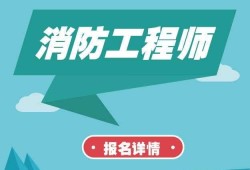 消防工程师

· 报名详情 ·